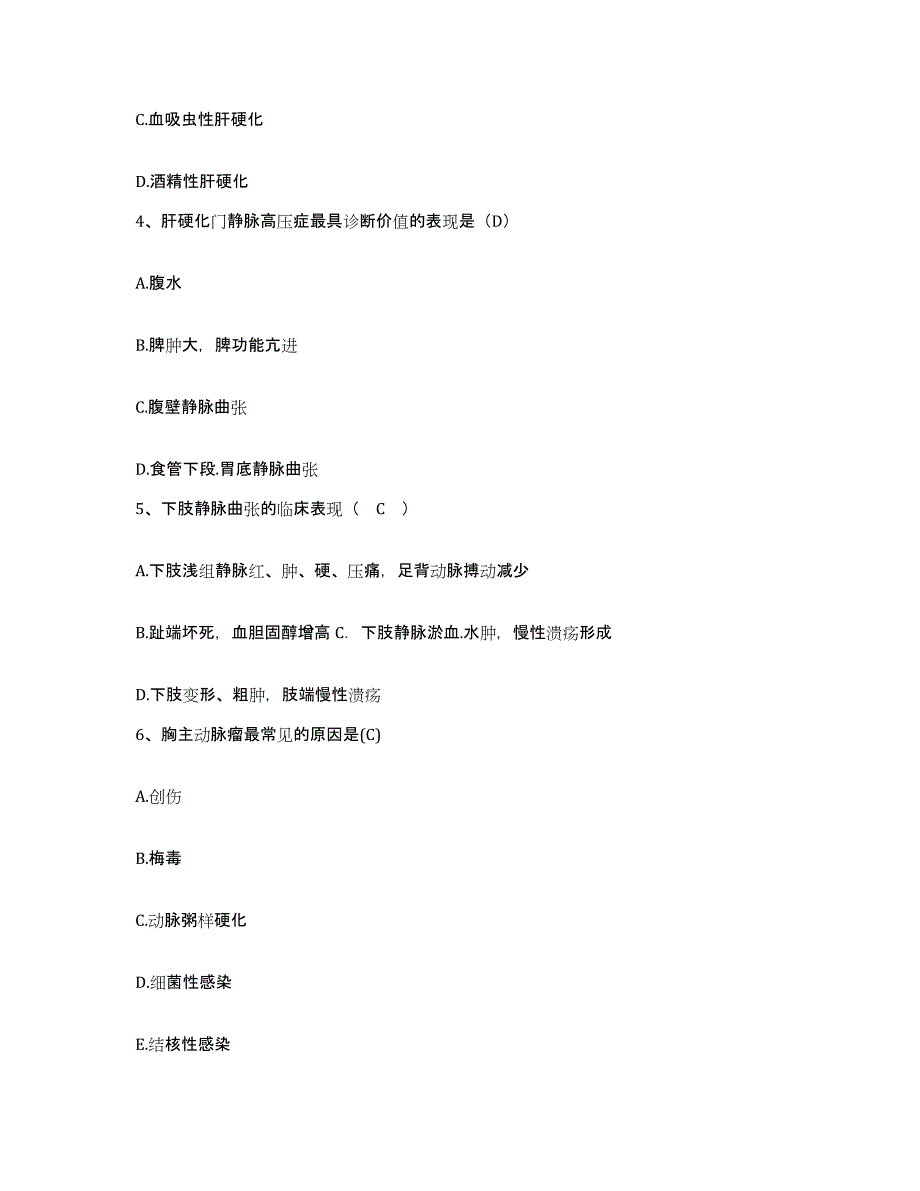 C.血吸虫性肝硬化

D.酒精性肝硬化

4、肝硬化门静脉高压症最具诊断价值的表现是（D）

A.腹水

B.脾肿大，脾功能亢进

C.腹壁静脉曲张

D.食管下段.胃底静脉曲张

5、下肢静脉曲张的临床表现（ C ）

A.下肢浅组静脉红、肿、硬、压痛，足背动脉搏动减少

B.趾端坏死，血胆固醇增高 C. 下肢静脉淤血.水肿，慢性溃疡形成

D.下肢变形、粗肿，肢端慢性溃疡

6、胸主动脉瘤最常见的原因是(C)

A.创伤

B.梅毒

C.动脉粥样硬化

D.细菌性感染

E.结核性感染